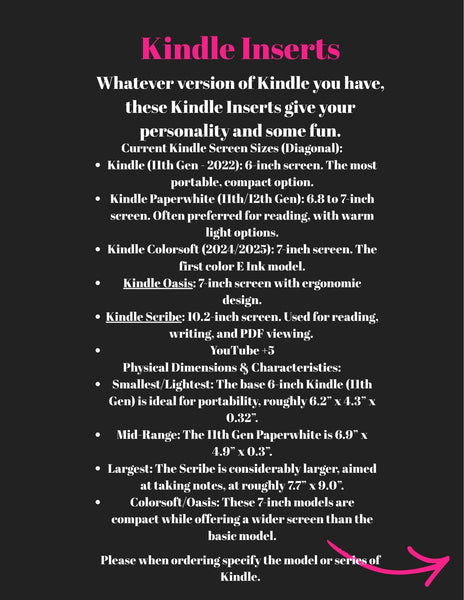 Kindle Inserts

Whatever version of Kindle you have, these Kindle Inserts give your personality and some fun.

Current Kindle Screen Sizes (Diagonal):

- Kindle (11th Gen - 2022): 6-inch screen. The most portable, compact option.
- Kindle Paperwhite (11th/12th Gen): 6.8 to 7-inch screen. Often preferred for reading, with warm light options.
- Kindle Colorsoft (2024/2025): 7-inch screen. The first color E Ink model.
- Kindle Oasis: 7-inch screen with ergonomic design.
- Kindle Scribe: 10.2-inch screen. Used for reading, writing, and PDF viewing.
- YouTube +5

Physical Dimensions & Characteristics:

- Smallest/Lightest: The base 6-inch Kindle (11th Gen) is ideal for portability, roughly 6.2" x 4.3" x 0.32".
- Mid-Range: The 11th Gen Paperwhite is 6.9" x 4.9" x 0.3".
- Largest: The Scribe is considerably larger, aimed at taking notes, at roughly 7.7" x 9.0".
- Colorsoft/Oasis: These 7-inch models are compact while offering a wider screen than the basic model.

Please when ordering specify the model or series of Kindle.